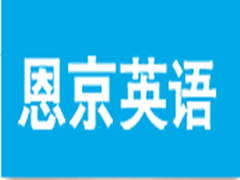 恩京英语